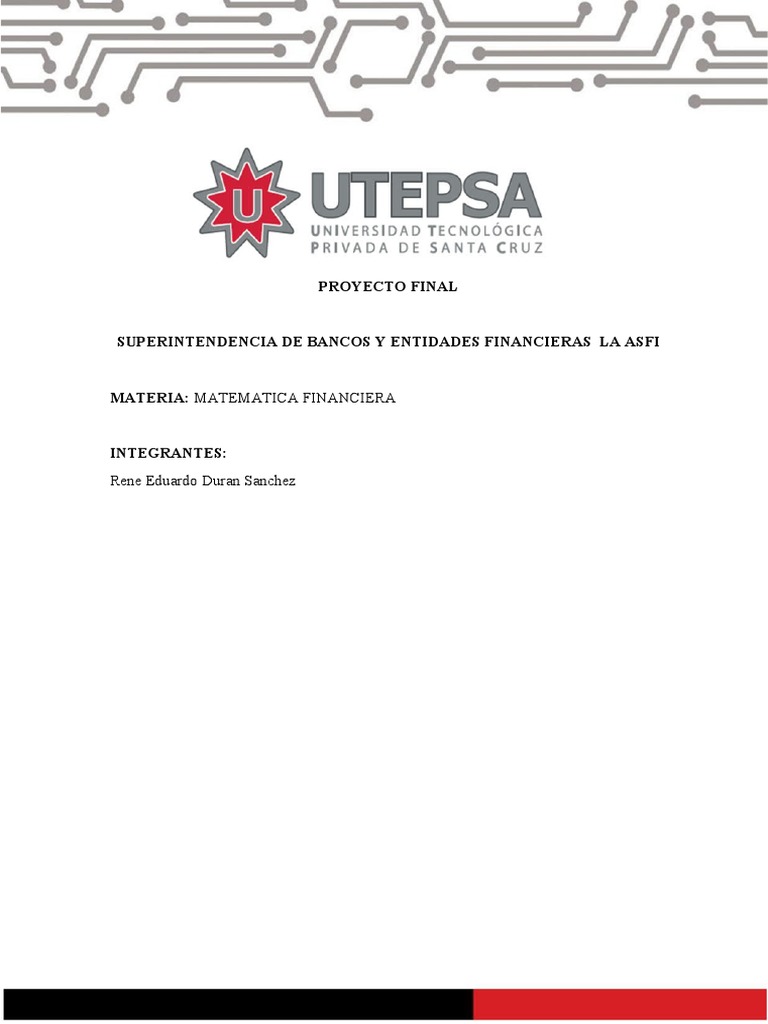 U

UTEPSA
UNIVERSIDAD TECNOLÓGICA
PRIVADA DE SANTA CRUZ

PROYECTO FINAL

SUPERINTENDENCIA DE BANCOS Y ENTIDADES FINANCIERAS LA ASFI

MATERIA: MATEMATICA FINANCIERA

INTEGRANTES:
Rene Eduardo Duran Sanchez